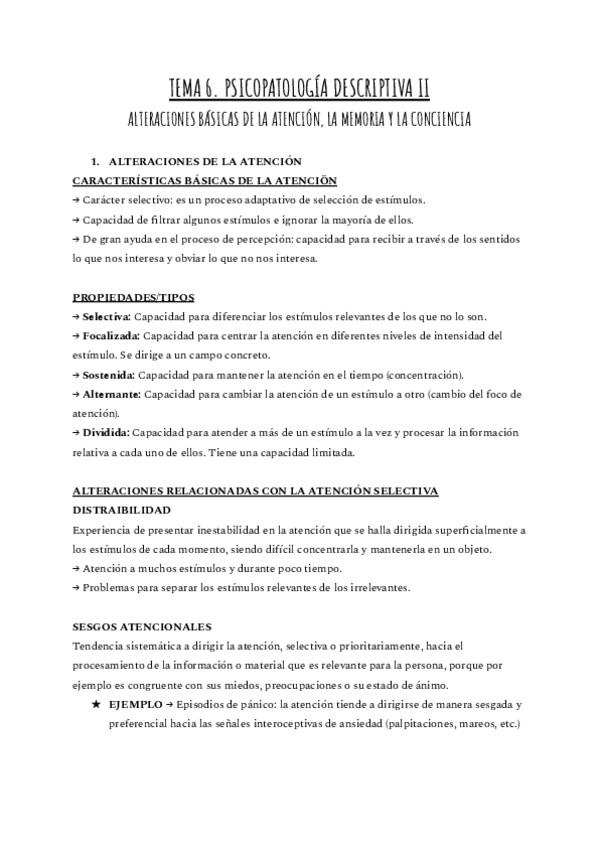 TEMA 6. PSICOPATOLOGÍA DESCRIPTIVA II

ALTERACIONES BÁSICAS DE LA ATENCIÓN, LA MEMORIA Y LA CONCIENCIA

1. ALTERACIONES DE LA ATENCIÓN

CARACTERÍSTICAS BÁSICAS DE LA ATENCIÓN
→ Carácter selectivo: es un proceso adaptativo de selección de estímulos.
→ Capacidad de filtrar algunos estímulos e ignorar la mayoría de ellos.
→ De gran ayuda en el proceso de percepción: capacidad para recibir a través de los sentidos lo que nos interesa y obviar lo que no nos interesa.

PROPIEDADES/TIPOS
→ Selectiva: Capacidad para diferenciar los estímulos relevantes de los que no lo son.
→ Focalizada: Capacidad para centrar la atención en diferentes niveles de intensidad del estímulo. Se dirige a un campo concreto.
→ Sostenida: Capacidad para mantener la atención en el tiempo (concentración).
→ Alternante: Capacidad para cambiar la atención de un estímulo a otro (cambio del foco de atención).
→ Dividida: Capacidad para atender a más de un estímulo a la vez y procesar la información relativa a cada uno de ellos. Tiene una capacidad limitada.

ALTERACIONES RELACIONADAS CON LA ATENCIÓN SELECTIVA
DISTRAIBILIDAD
Experiencia de presentar inestabilidad en la atención que se halla dirigida superficialmente a los estímulos de cada momento, siendo difícil concentrarla y mantenerla en un objeto.
→ Atención a muchos estímulos y durante poco tiempo.
→ Problemas para separar los estímulos relevantes de los irrelevantes.

SESGOS ATENCIONALES
Tendencia sistemática a dirigir la atención, selectiva o prioritariamente, hacia el procesamiento de la información o material que es relevante para la persona, porque por ejemplo es congruente con sus miedos, preocupaciones o su estado de ánimo.
★ EJEMPLO → Episodios de pánico: la atención tiende a dirigirse de manera sesgada y preferencial hacia las señales interoceptivas de ansiedad (palpitaciones, mareos, etc.)